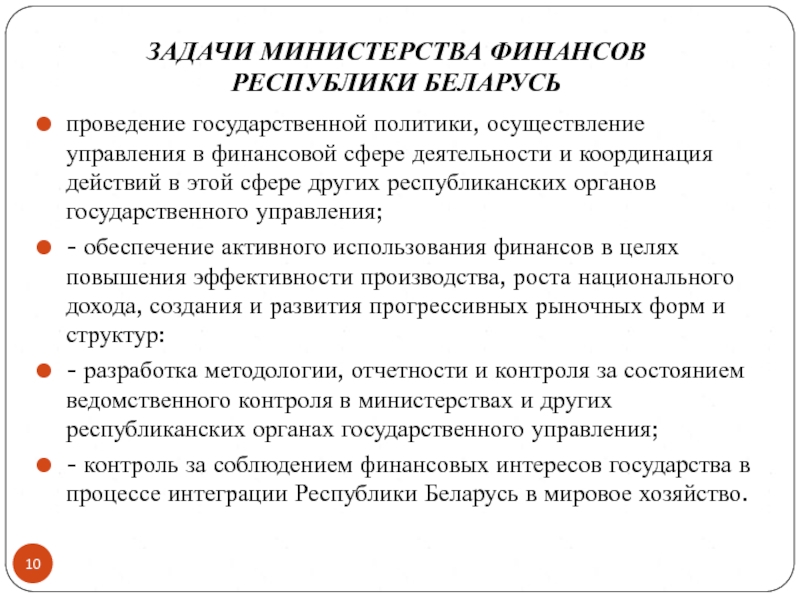 ЗАДАЧИ МИНИСТЕРСТВА ФИНАНСОВ РЕСПУБЛИКИ БЕЛАРУСЬ

проведение государственной политики, осуществление управления в финансовой сфере деятельности и координация действий в этой сфере других республиканских органов государственного управления;

- обеспечение активного использования финансов в целях повышения эффективности производства, роста национального дохода, создания и развития прогрессивных рыночных форм и структур:

- разработка методологии, отчетности и контроля за состоянием ведомственного контроля в министерствах и других республиканских органах государственного управления;

- контроль за соблюдением финансовых интересов государства в процессе интеграции Республики Беларусь в мировое хозяйство.

10